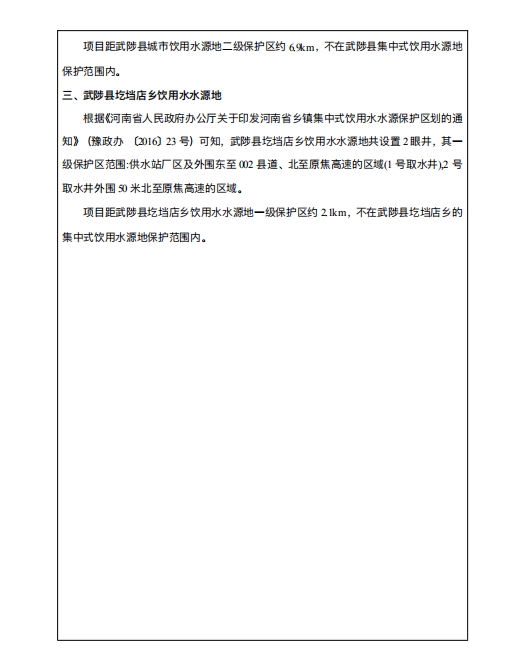 项目距武陟县城市饮用水源地二级保护区约 6.9km，不在武陟县集中式饮用水源地保护范围内。

三、武陟县圪垱店乡饮用水水源地

根据《河南省人民政府办公厅关于印发河南省乡镇集中式饮用水水源保护区划的通知》（豫政办〔2016〕23 号）可知，武陟县圪垱店乡饮用水水源地共设置 2 眼井，其一级保护区范围:供水站厂区及外围东至 002 县道、北至原焦高速的区域(1 号取水井),2 号取水井外围 50 米北至原焦高速的区域。

项目距武陟县圪垱店乡饮用水水源地一级保护区约 2.1km，不在武陟县圪垱店乡的集中式饮用水源地保护范围内。